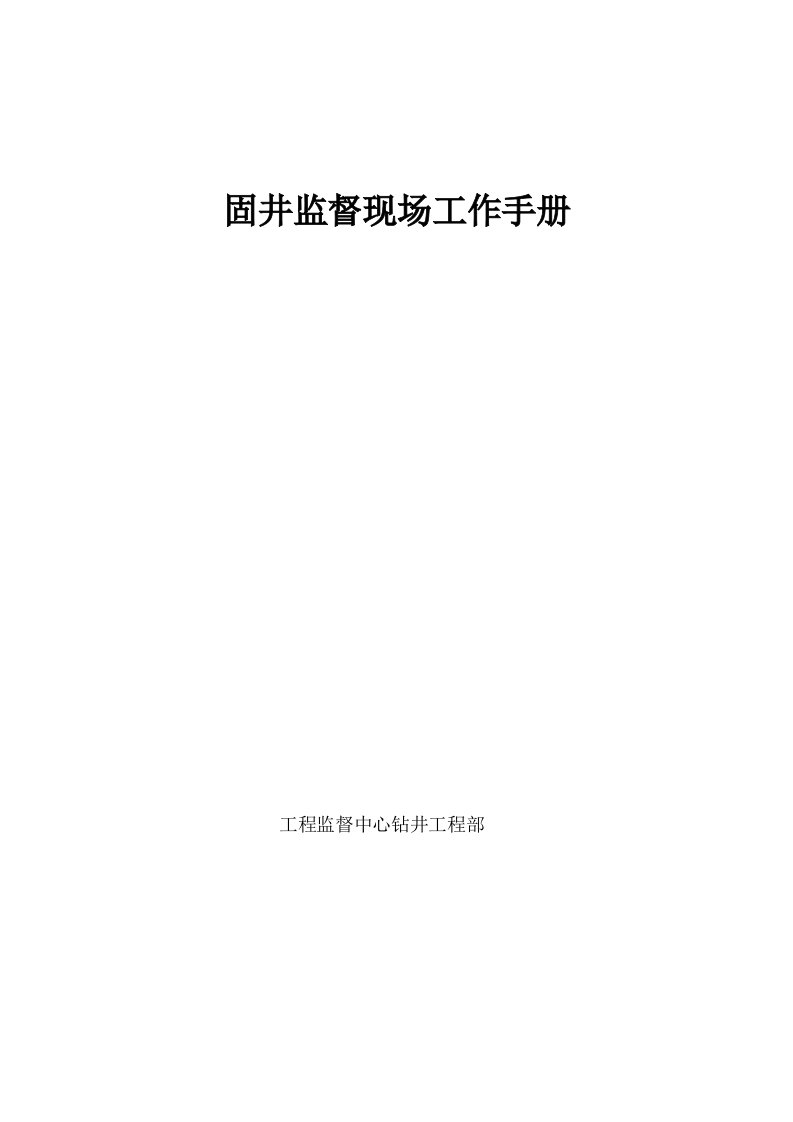 固井监督现场工作手册

工程监督中心钻井工程部